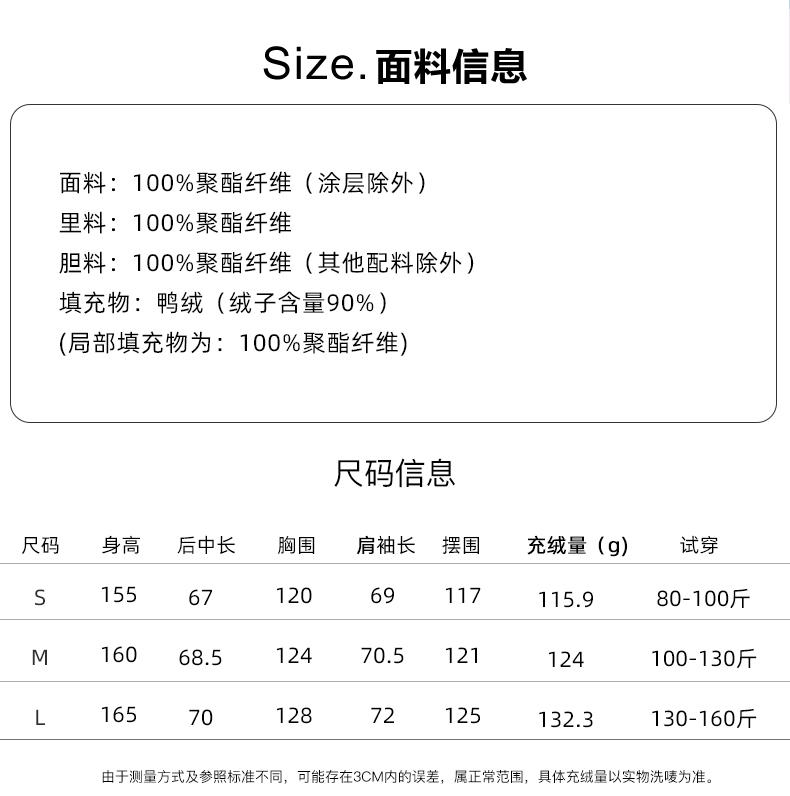 Size.面料信息

面料：100%聚酯纤维（涂层除外）
里料：100%聚酯纤维
胆料：100%聚酯纤维（其他配料除外）
填充物：鸭绒（绒子含量90%）
(局部填充物为：100%聚酯纤维)

尺码信息

| 尺码 | 身高 | 后中长 | 胸围 | 肩袖长 | 摆围 | 充绒量（g） | 试穿 |
|---|---|---|---|---|---|---|---|
| S | 155 | 67 | 120 | 69 | 117 | 115.9 | 80-100斤 |
| M | 160 | 68.5 | 124 | 70.5 | 121 | 124 | 100-130斤 |
| L | 165 | 70 | 128 | 72 | 125 | 132.3 | 130-160斤 |

由于测量方式及参照标准不同，可能存在3CM内的误差，属正常范围，具体充绒量以实物洗唛为准。